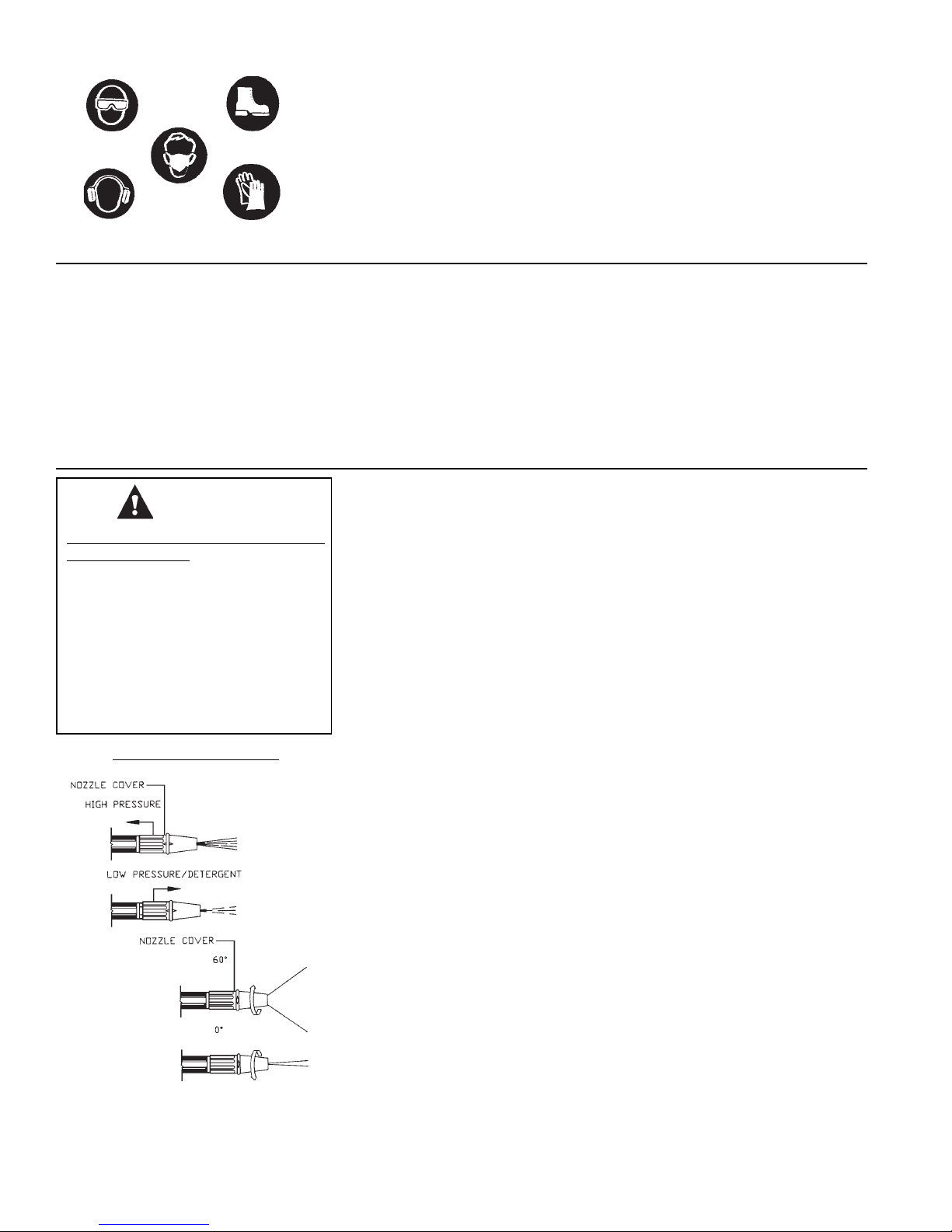 NOZZLE COVER
HIGH PRESSURE
LOW PRESSURE/DETERGENT
NOZZLE COVER
60°
0°